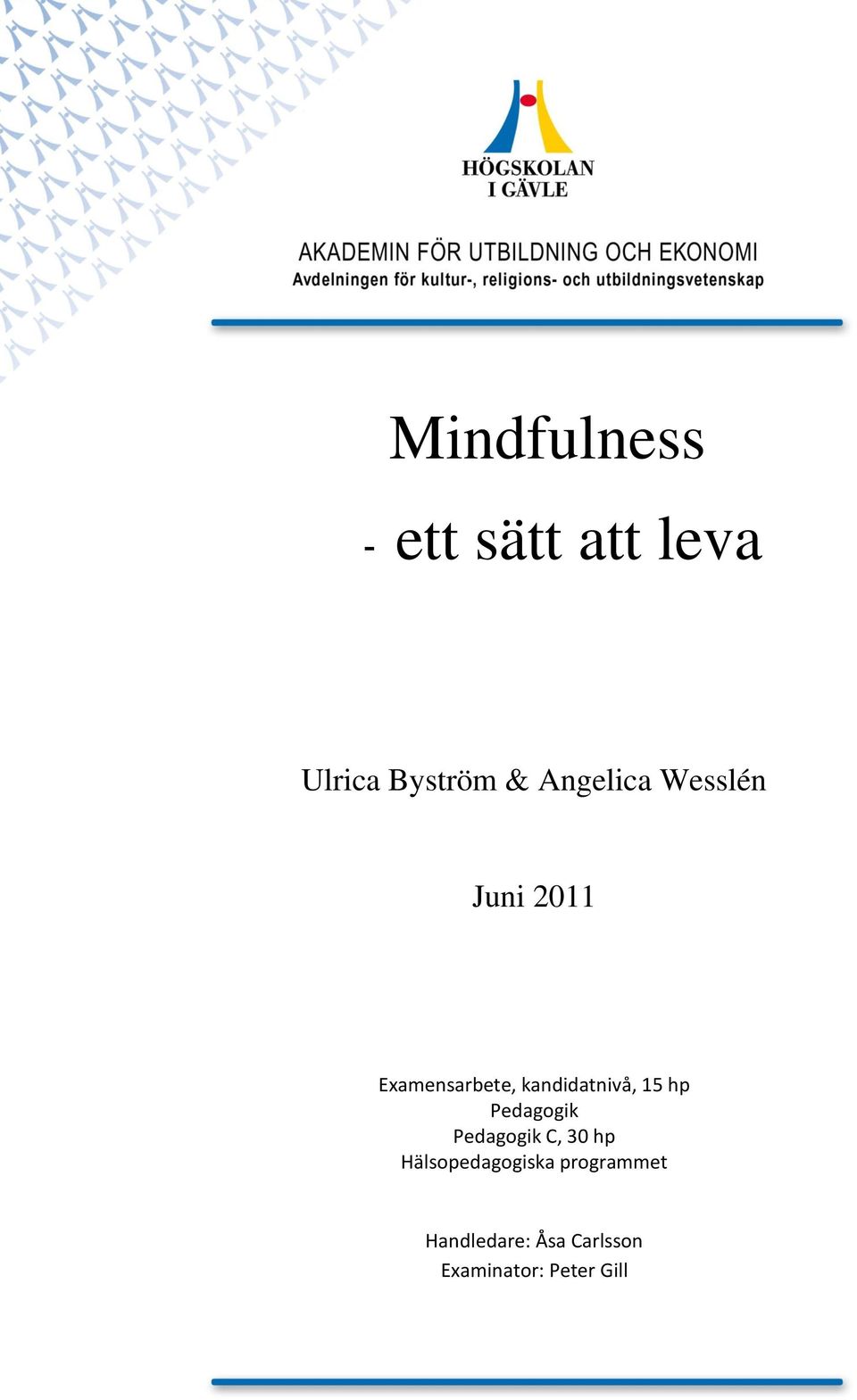 HÖGSKOLAN
I GÄVLE

AKADEMIN FÖR UTBILDNING OCH EKONOMI
Avdelningen för kultur-, religions- och utbildningsvetenskap

Mindfulness

- ett sätt att leva

Ulrica Byström & Angelica Wesslén

Juni 2011

Examensarbete, kandidatnivå, 15 hp
Pedagogik
Pedagogik C, 30 hp
Hälsopedagogiska programmet

Handledare: Åsa Carlsson
Examinator: Peter Gill